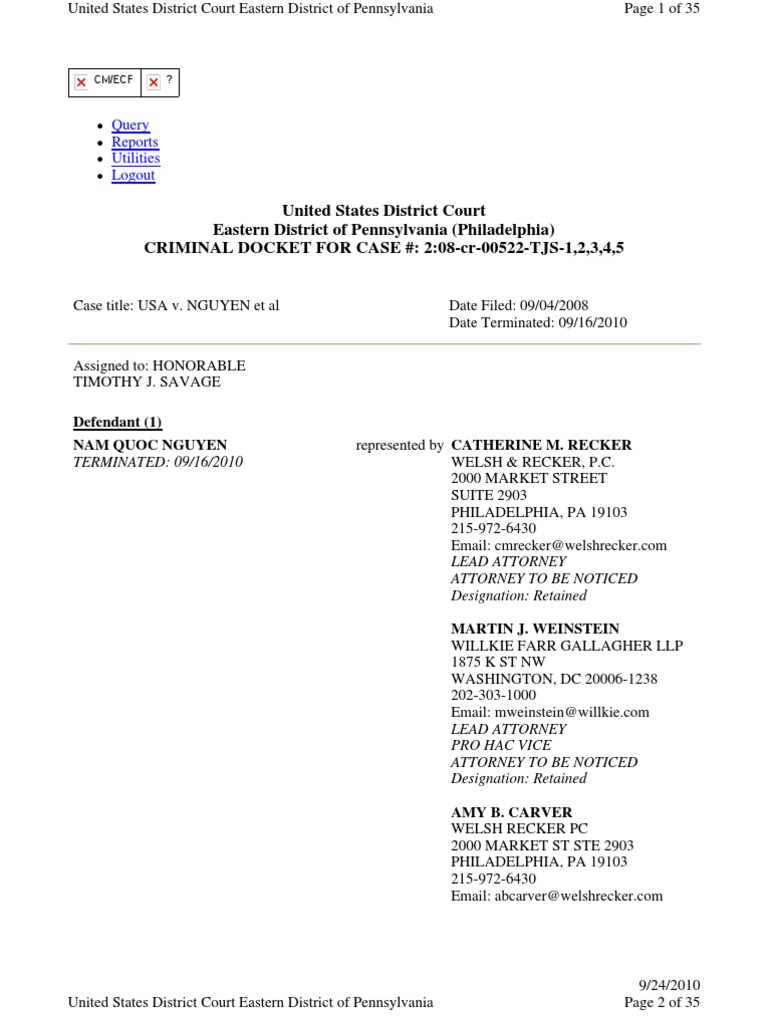 United States District Court Eastern District of Pennsylvania Page 1 of 35

CM/ECF ?

• Query
• Reports
• Utilities
• Logout

United States District Court
Eastern District of Pennsylvania (Philadelphia)
CRIMINAL DOCKET FOR CASE #: 2:08-cr-00522-TJS-1,2,3,4,5

Case title: USA v. NGUYEN et al

Date Filed: 09/04/2008
Date Terminated: 09/16/2010

Assigned to: HONORABLE
TIMOTHY J. SAVAGE

Defendant (1)

NAM QUOC NGUYEN
TERMINATED: 09/16/2010

represented by

CATHERINE M. RECKER
WELSH & RECKER, P.C.
2000 MARKET STREET
SUITE 2903
PHILADELPHIA, PA 19103
215-972-6430
Email: cmrecker@welshrecker.com
LEAD ATTORNEY
ATTORNEY TO BE NOTICED
Designation: Retained

MARTIN J. WEINSTEIN
WILLKIE FARR GALLAGHER LLP
1875 K ST NW
WASHINGTON, DC 20006-1238
202-303-1000
Email: mweinstein@willkie.com
LEAD ATTORNEY
PRO HAC VICE
ATTORNEY TO BE NOTICED
Designation: Retained

AMY B. CARVER
WELSH RECKER PC
2000 MARKET ST STE 2903
PHILADELPHIA, PA 19103
215-972-6430
Email: abcarver@welshrecker.com

9/24/2010

United States District Court Eastern District of Pennsylvania Page 2 of 35